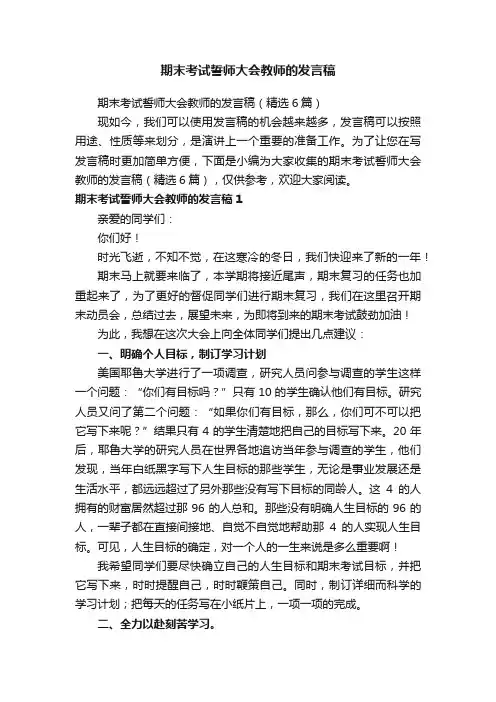 期末考试誓师大会教师的发言稿

期末考试誓师大会教师的发言稿（精选6篇）

现如今，我们可以使用发言稿的机会越来越多，发言稿可以按照用途、性质等来划分，是演讲上一个重要的准备工作。为了让您在写发言稿时更加简单方便，下面是小编为大家收集的期末考试誓师大会教师的发言稿（精选6篇），仅供参考，欢迎大家阅读。

期末考试誓师大会教师的发言稿1

亲爱的同学们：

你们好！

时光飞逝，不知不觉，在这寒冷的冬日，我们快迎来了新的一年！

期末马上就要来临了，本学期将接近尾声，期末复习的任务也加重起来了，为了更好的督促同学们进行期末复习，我们在这里召开期末动员会，总结过去，展望未来，为即将到来的期末考试鼓劲加油！

为此，我想在这次大会上向全体同学们提出几点建议：

一、明确个人目标，制订学习计划

美国耶鲁大学进行了一项调查，研究人员问参与调查的学生这样一个问题：“你们有目标吗？”只有10的学生确认他们有目标。研究人员又问了第二个问题：“如果你们有目标，那么，你们可不可以把它写下来呢？”结果只有4的学生清楚地把自己的目标写下来。20年后，耶鲁大学的研究人员在世界各地追访当年参与调查的学生，他们发现，当年白纸黑字写下人生目标的那些学生，无论是事业发展还是生活水平，都远远超过了另外那些没有写下目标的同龄人。这4的人拥有的财富居然超过那96的人总和。那些没有明确人生目标的96的人，一辈子都在直接间接地、自觉不自觉地帮助那4的人实现人生目标。可见，人生目标的确定，对一个人的一生来说是多么重要啊！

我希望同学们要尽快确立自己的人生目标和期末考试目标，并把它写下来，时时提醒自己，时时鞭策自己。同时，制订详细而科学的学习计划；把每天的任务写在小纸片上，一项一项的完成。

二、全力以赴刻苦学习。